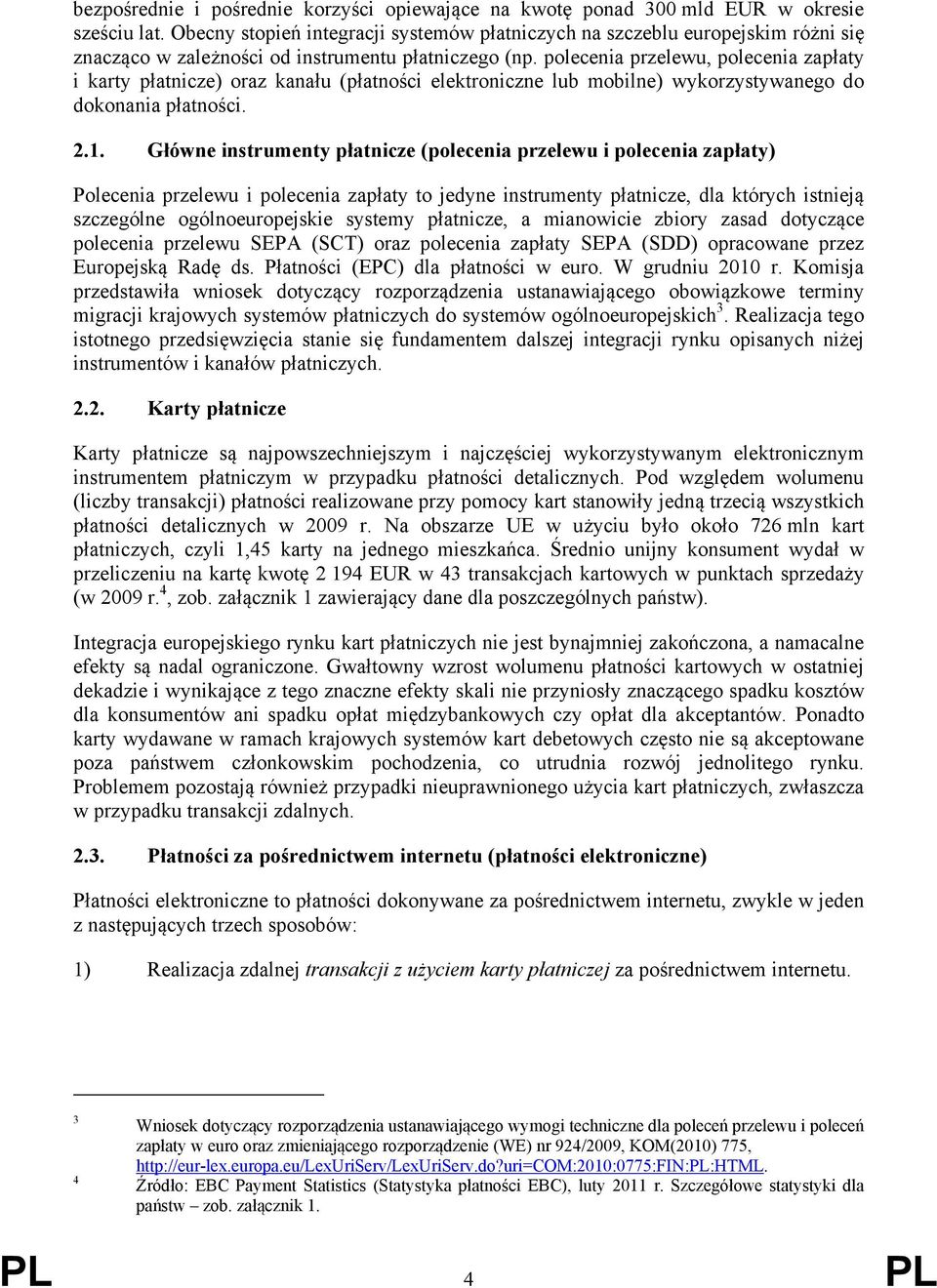 bezpośrednie i pośrednie korzyści opiewające na kwotę ponad 300 mld EUR w okresie sześciu lat. Obecny stopień integracji systemów płatniczych na szczeblu europejskim różni się znacząco w zależności od instrumentu płatniczego (np. polecenia przelewu, polecenia zapłaty i karty płatnicze) oraz kanału (płatności elektroniczne lub mobilne) wykorzystywanego do dokonania płatności.

2.1. Główne instrumenty płatnicze (polecenia przelewu i polecenia zapłaty)

Polecenia przelewu i polecenia zapłaty to jedyne instrumenty płatnicze, dla których istnieją szczególne ogólnoeuropejskie systemy płatnicze, a mianowicie zbiory zasad dotyczące polecenia przelewu SEPA (SCT) oraz polecenia zapłaty SEPA (SDD) opracowane przez Europejską Radę ds. Płatności (EPC) dla płatności w euro. W grudniu 2010 r. Komisja przedstawiła wniosek dotyczący rozporządzenia ustanawiającego obowiązkowe terminy migracji krajowych systemów płatniczych do systemów ogólnoeuropejskich$^3$. Realizacja tego istotnego przedsięwzięcia stanie się fundamentem dalszej integracji rynku opisanych niżej instrumentów i kanałów płatniczych.

2.2. Karty płatnicze

Karty płatnicze są najpowszechniejszym i najczęściej wykorzystywanym elektronicznym instrumentem płatniczym w przypadku płatności detalicznych. Pod względem wolumenu (liczby transakcji) płatności realizowane przy pomocy kart stanowiły jedną trzecią wszystkich płatności detalicznych w 2009 r. Na obszarze UE w użyciu było około 726 mln kart płatniczych, czyli 1,45 karty na jednego mieszkańca. Średnio unijny konsument wydał w przeliczeniu na kartę kwotę 2 194 EUR w 43 transakcjach kartowych w punktach sprzedaży (w 2009 r.$^4$, zob. załącznik 1 zawierający dane dla poszczególnych państw).

Integracja europejskiego rynku kart płatniczych nie jest bynajmniej zakończona, a namacalne efekty są nadal ograniczone. Gwałtowny wzrost wolumenu płatności kartowych w ostatniej dekadzie i wynikające z tego znaczne efekty skali nie przyniosły znaczącego spadku kosztów dla konsumentów ani spadku opłat międzybankowych czy opłat dla akceptantów. Ponadto karty wydawane w ramach krajowych systemów kart debetowych często nie są akceptowane poza państwem członkowskim pochodzenia, co utrudnia rozwój jednolitego rynku. Problemem pozostają również przypadki nieuprawnionego użycia kart płatniczych, zwłaszcza w przypadku transakcji zdalnych.

2.3. Płatności za pośrednictwem internetu (płatności elektroniczne)

Płatności elektroniczne to płatności dokonywane za pośrednictwem internetu, zwykle w jeden z następujących trzech sposobów:

1) Realizacja zdalnej transakcji z użyciem karty płatniczej za pośrednictwem internetu.

3 Wniosek dotyczący rozporządzenia ustanawiającego wymogi techniczne dla poleceń przelewu i poleceń zapłaty w euro oraz zmieniającego rozporządzenie (WE) nr 924/2009, KOM(2010) 775, http://eur-lex.europa.eu/LexUriServ/LexUriServ.do?uri=COM:2010:0775:FIN:PL:HTML.

4 Źródło: EBC Payment Statistics (Statystyka płatności EBC), luty 2011 r. Szczegółowe statystyki dla państw – zob. załącznik 1.

PL 4 PL